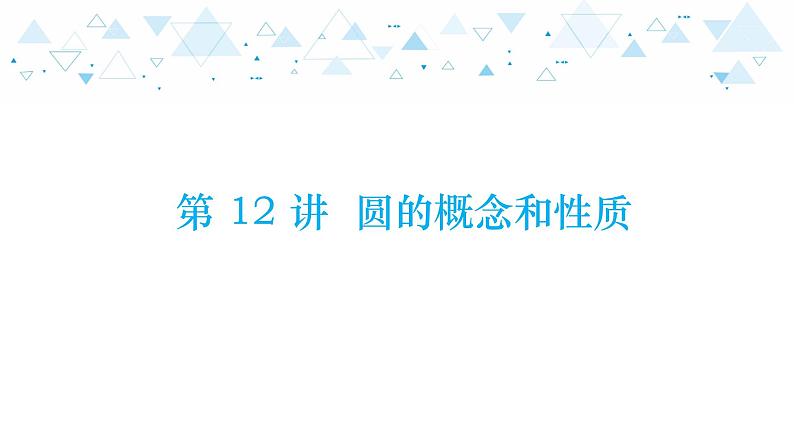 第 12 讲 圆的概念和性质